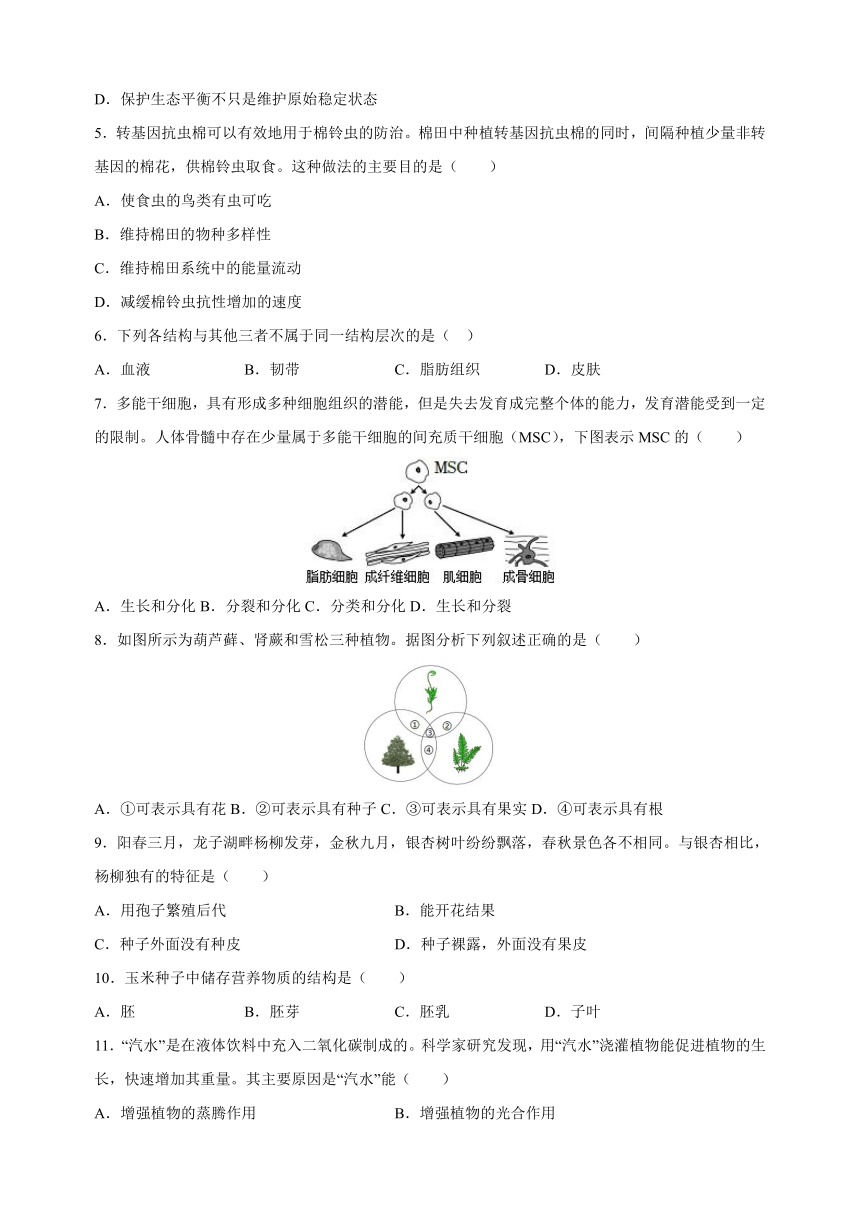 D．保护生态平衡不只是维护原始稳定状态

5．转基因抗虫棉可以有效地用于棉铃虫的防治。棉田中种植转基因抗虫棉的同时，间隔种植少量非转基因的棉花，供棉铃虫取食。这种做法的主要目的是（　　）

A．使食虫的鸟类有虫可吃

B．维持棉田的物种多样性

C．维持棉田系统中的能量流动

D．减缓棉铃虫抗性增加的速度

6．下列各结构与其他三者不属于同一结构层次的是（　）

A．血液　　B．韧带　　C．脂肪组织　　D．皮肤

7．多能干细胞，具有形成多种细胞组织的潜能，但是失去发育成完整个体的能力，发育潜能受到一定的限制。人体骨髓中存在少量属于多能干细胞的间充质干细胞（MSC），下图表示 MSC 的（　　）

MSC

脂肪细胞　成纤维细胞　肌细胞　成骨细胞

A．生长和分化 B．分裂和分化 C．分类和分化 D．生长和分裂

8．如图所示为葫芦藓、肾蕨和雪松三种植物。据图分析下列叙述正确的是（　　）

①　②　③　④

A．①可表示具有花 B．②可表示具有种子 C．③可表示具有果实 D．④可表示具有根

9．阳春三月，龙子湖畔杨柳发芽，金秋九月，银杏树叶纷纷飘落，春秋景色各不相同。与银杏相比，杨柳独有的特征是（　　）

A．用孢子繁殖后代　　B．能开花结果

C．种子外面没有种皮　　D．种子裸露，外面没有果皮

10．玉米种子中储存营养物质的结构是（　　）

A．胚　　B．胚芽　　C．胚乳　　D．子叶

11．“汽水”是在液体饮料中充入二氧化碳制成的。科学家研究发现，用“汽水”浇灌植物能促进植物的生长，快速增加其重量。其主要原因是“汽水”能（　　）

A．增强植物的蒸腾作用　　B．增强植物的光合作用